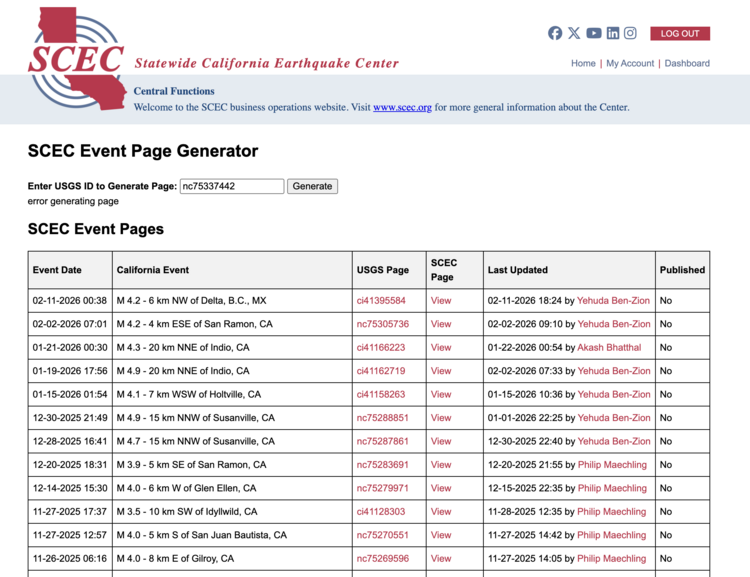 SCEC Statewide California Earthquake Center

LOG OUT

Home | My Account | Dashboard

Central Functions
Welcome to the SCEC business operations website. Visit www.scec.org for more general information about the Center.

SCEC Event Page Generator

Enter USGS ID to Generate Page: nc75337442 Generate
error generating page

SCEC Event Pages

| Event Date | California Event | USGS Page | SCEC Page | Last Updated | Published |
|---|---|---|---|---|---|
| 02-11-2026 00:38 | M 4.2 - 6 km NW of Delta, B.C., MX | ci41395584 | View | 02-11-2026 18:24 by Yehuda Ben-Zion | No |
| 02-02-2026 07:01 | M 4.2 - 4 km ESE of San Ramon, CA | nc75305736 | View | 02-02-2026 09:10 by Yehuda Ben-Zion | No |
| 01-21-2026 00:30 | M 4.3 - 20 km NNE of Indio, CA | ci41166223 | View | 01-22-2026 00:54 by Akash Bhatthal | No |
| 01-19-2026 17:56 | M 4.9 - 20 km NNE of Indio, CA | ci41162719 | View | 02-02-2026 07:33 by Yehuda Ben-Zion | No |
| 01-15-2026 01:54 | M 4.1 - 7 km WSW of Holtville, CA | ci41158263 | View | 01-15-2026 10:36 by Yehuda Ben-Zion | No |
| 12-30-2025 21:49 | M 4.9 - 15 km NNW of Susanville, CA | nc75288851 | View | 01-01-2026 22:25 by Yehuda Ben-Zion | No |
| 12-28-2025 16:41 | M 4.7 - 15 km NNW of Susanville, CA | nc75287861 | View | 12-30-2025 22:40 by Yehuda Ben-Zion | No |
| 12-20-2025 18:31 | M 3.9 - 5 km SE of San Ramon, CA | nc75283691 | View | 12-20-2025 21:55 by Philip Maechling | No |
| 12-14-2025 15:30 | M 4.0 - 6 km W of Glen Ellen, CA | nc75279971 | View | 12-15-2025 22:35 by Philip Maechling | No |
| 11-27-2025 17:37 | M 3.5 - 10 km SW of Idyllwild, CA | ci41128303 | View | 11-28-2025 12:35 by Philip Maechling | No |
| 11-27-2025 12:57 | M 4.0 - 5 km S of San Juan Bautista, CA | nc75270551 | View | 11-27-2025 14:42 by Philip Maechling | No |
| 11-26-2025 06:16 | M 4.0 - 8 km E of Gilroy, CA | nc75269596 | View | 11-27-2025 14:05 by Philip Maechling | No |